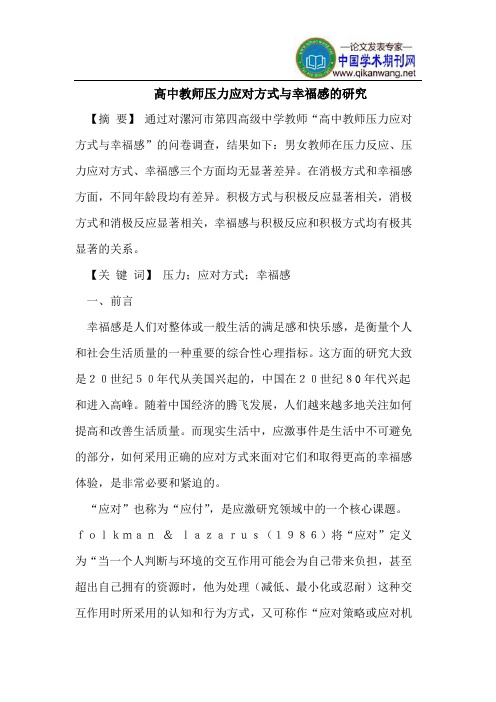 —论文发表专家—
中国学术期刊网
www.qikanwang.net

高中教师压力应对方式与幸福感的研究

【摘 要】 通过对漯河市第四高级中学教师“高中教师压力应对方式与幸福感”的问卷调查，结果如下：男女教师在压力反应、压力应对方式、幸福感三个方面均无显著差异。在消极方式和幸福感方面，不同年龄段均有差异。积极方式与积极反应显著相关，消极方式和消极反应显著相关，幸福感与积极反应和积极方式均有极其显著的关系。

【关 键 词】 压力；应对方式；幸福感

一、前言

幸福感是人们对整体或一般生活的满足感和快乐感，是衡量个人和社会生活质量的一种重要的综合性心理指标。这方面的研究大致是２０世纪５０年代从美国兴起的，中国在２０世纪８０年代兴起和进入高峰。随着中国经济的腾飞发展，人们越来越多地关注如何提高和改善生活质量。而现实生活中，应激事件是生活中不可避免的部分，如何采用正确的应对方式来面对它们和取得更高的幸福感体验，是非常必要和紧迫的。

“应对”也称为“应付”，是应激研究领域中的一个核心课题。ｆｏｌｋｍａｎ ＆ ｌａｚａｒｕｓ（１９８６）将“应对”定义为“当一个人判断与环境的交互作用可能会为自己带来负担，甚至超出自己拥有的资源时，他为处理（减低、最小化或忍耐）这种交互作用时所采用的认知和行为方式，又可称作“应对策略或应对机